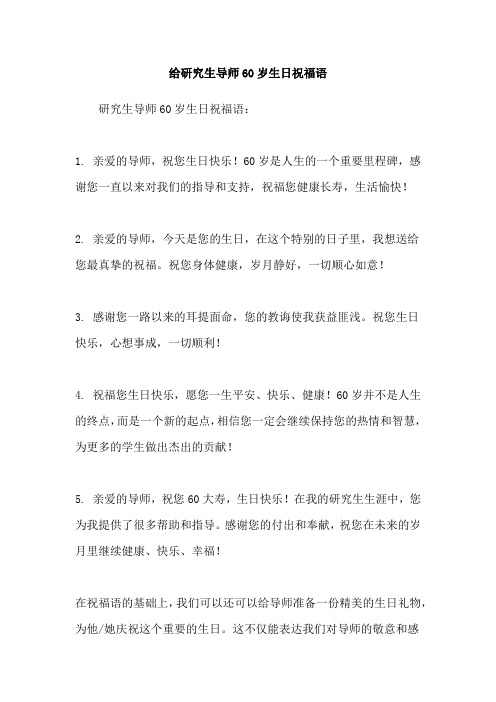 给研究生导师60岁生日祝福语

研究生导师60岁生日祝福语：

1. 亲爱的导师，祝您生日快乐！60岁是人生的一个重要里程碑，感谢您一直以来对我们的指导和支持，祝福您健康长寿，生活愉快！

2. 亲爱的导师，今天是您的生日，在这个特别的日子里，我想送给您最真挚的祝福。祝您身体健康，岁月静好，一切顺心如意！

3. 感谢您一路以来的耳提面命，您的教诲使我获益匪浅。祝您生日快乐，心想事成，一切顺利！

4. 祝福您生日快乐，愿您一生平安、快乐、健康！60岁并不是人生的终点，而是一个新的起点，相信您一定会继续保持您的热情和智慧，为更多的学生做出杰出的贡献！

5. 亲爱的导师，祝您60大寿，生日快乐！在我的研究生生涯中，您为我提供了很多帮助和指导。感谢您的付出和奉献，祝您在未来的岁月里继续健康、快乐、幸福！

在祝福语的基础上，我们可以还可以给导师准备一份精美的生日礼物，为他/她庆祝这个重要的生日。这不仅能表达我们对导师的敬意和感